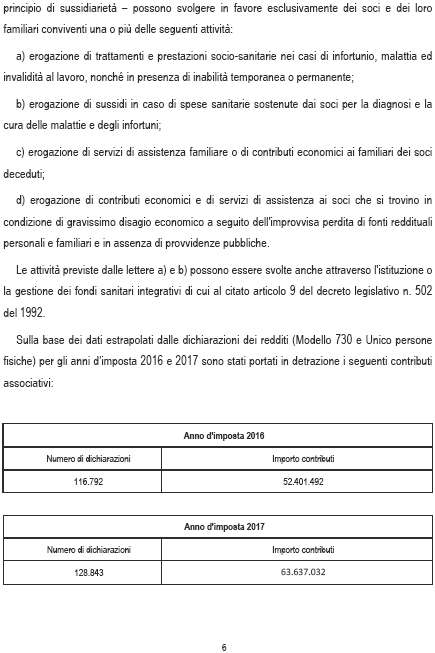 principio di sussidiarietà – possono svolgere in favore esclusivamente dei soci e dei loro familiari conviventi una o più delle seguenti attività:

a) erogazione di trattamenti e prestazioni socio-sanitarie nei casi di infortunio, malattia ed invalidità al lavoro, nonché in presenza di inabilità temporanea o permanente;

b) erogazione di sussidi in caso di spese sanitarie sostenute dai soci per la diagnosi e la cura delle malattie e degli infortuni;

c) erogazione di servizi di assistenza familiare o di contributi economici ai familiari dei soci deceduti;

d) erogazione di contributi economici e di servizi di assistenza ai soci che si trovino in condizione di gravissimo disagio economico a seguito dell'improvvisa perdita di fonti reddituali personali e familiari e in assenza di provvidenze pubbliche.

Le attività previste dalle lettere a) e b) possono essere svolte anche attraverso l'istituzione o la gestione dei fondi sanitari integrativi di cui al citato articolo 9 del decreto legislativo n. 502 del 1992.

Sulla base dei dati estrapolati dalle dichiarazioni dei redditi (Modello 730 e Unico persone fisiche) per gli anni d'imposta 2016 e 2017 sono stati portati in detrazione i seguenti contributi associativi:

| Anno d'imposta 2016 | |
|---|---|
| Numero di dichiarazioni | Importo contributi |
| 116.792 | 52.401.492 |

| Anno d'imposta 2017 | |
|---|---|
| Numero di dichiarazioni | Importo contributi |
| 128.843 | 63.637.032 |

6